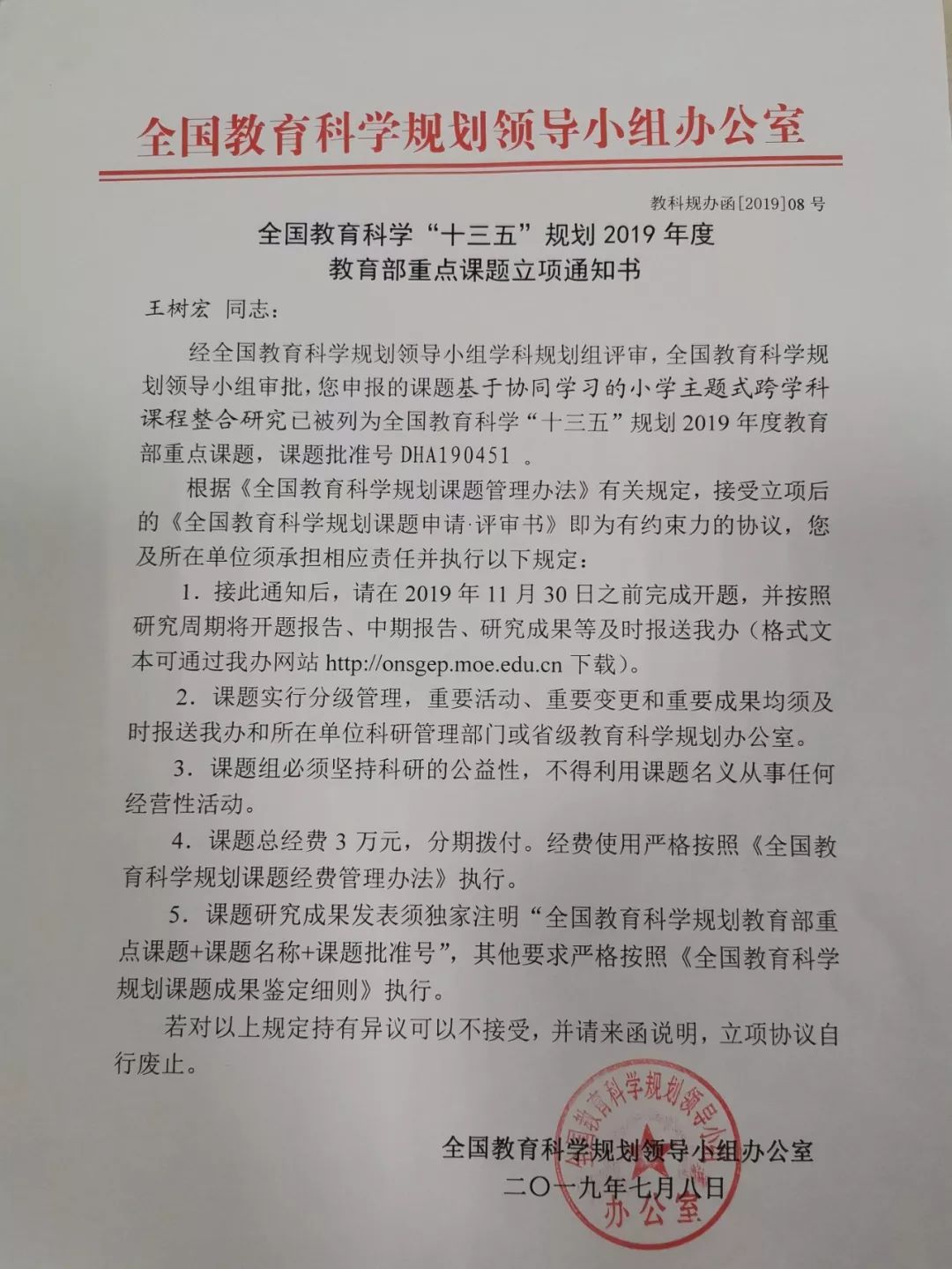 全国教育科学规划领导小组办公室

教科规办函[2019]08号

全国教育科学“十三五”规划2019年度
教育部重点课题立项通知书

王树宏 同志：

经全国教育科学规划领导小组学科规划组评审，全国教育科学规划领导小组审批，您申报的课题基于协同学习的小学主题式跨学科课程整合研究已被列为全国教育科学“十三五”规划2019年度教育部重点课题，课题批准号DHA190451。

根据《全国教育科学规划课题管理办法》有关规定，接受立项后的《全国教育科学规划课题申请·评审书》即为有约束力的协议，您及所在单位须承担相应责任并执行以下规定：

1.接此通知后，请在2019年11月30日之前完成开题，并按照研究周期将开题报告、中期报告、研究成果等及时报送我办（格式文本可通过我办网站http://onsgep.moe.edu.cn下载）。

2.课题实行分级管理，重要活动、重要变更和重要成果均须及时报送我办和所在单位科研管理部门或省级教育科学规划办公室。

3.课题组必须坚持科研的公益性，不得利用课题名义从事任何经营性活动。

4.课题总经费3万元，分期拨付。经费使用严格按照《全国教育科学规划课题经费管理办法》执行。

5.课题研究成果发表须独家注明“全国教育科学规划教育部重点课题+课题名称+课题批准号”，其他要求严格按照《全国教育科学规划课题成果鉴定细则》执行。

若对以上规定持有异议可以不接受，并请来函说明，立项协议自行废止。

全国教育科学规划领导小组办公室
二〇一九年七月八日

全国教育科学规划领导小组办公室